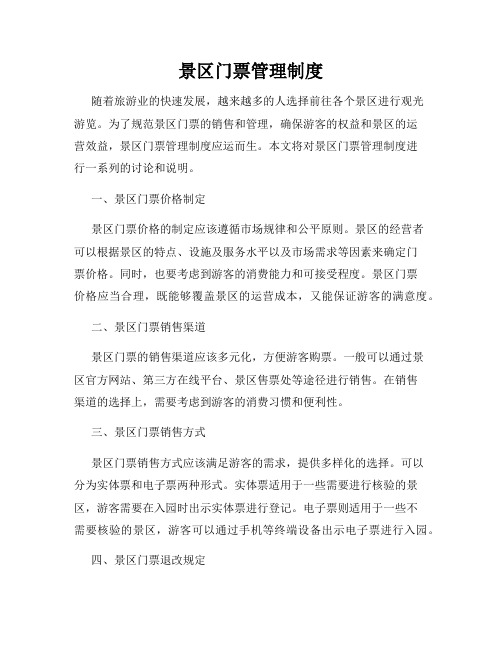 景区门票管理制度

随着旅游业的快速发展，越来越多的人选择前往各个景区进行观光游览。为了规范景区门票的销售和管理，确保游客的权益和景区的运营效益，景区门票管理制度应运而生。本文将对景区门票管理制度进行一系列的讨论和说明。

一、景区门票价格制定

景区门票价格的制定应该遵循市场规律和公平原则。景区的经营者可以根据景区的特点、设施及服务水平以及市场需求等因素来确定门票价格。同时，也要考虑到游客的消费能力和可接受程度。景区门票价格应当合理，既能够覆盖景区的运营成本，又能保证游客的满意度。

二、景区门票销售渠道

景区门票的销售渠道应该多元化，方便游客购票。一般可以通过景区官方网站、第三方在线平台、景区售票处等途径进行销售。在销售渠道的选择上，需要考虑到游客的消费习惯和便利性。

三、景区门票销售方式

景区门票销售方式应该满足游客的需求，提供多样化的选择。可以分为实体票和电子票两种形式。实体票适用于一些需要进行核验的景区，游客需要在入园时出示实体票进行登记。电子票则适用于一些不需要核验的景区，游客可以通过手机等终端设备出示电子票进行入园。

四、景区门票退改规定